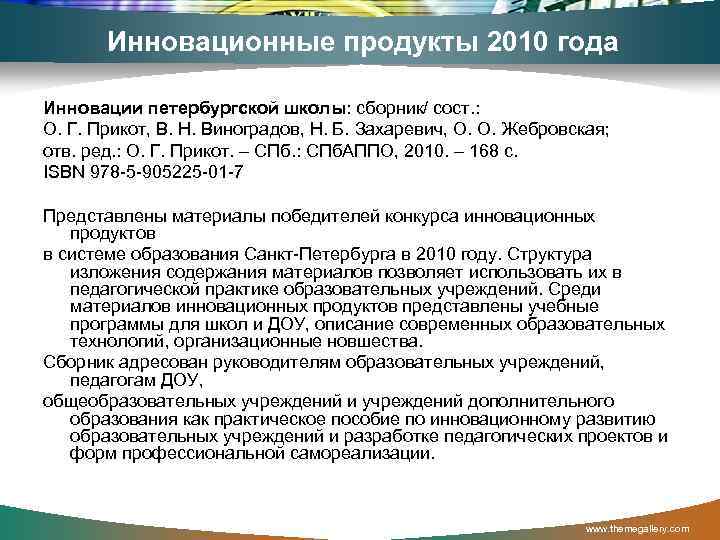 Инновационные продукты 2010 года

Инновации петербургской школы: сборник/ сост.:
О. Г. Прикот, В. Н. Виноградов, Н. Б. Захаревич, О. О. Жебровская;
отв. ред.: О. Г. Прикот. – СПб.: СПбАППО, 2010. – 168 с.
ISBN 978-5-905225-01-7

Представлены материалы победителей конкурса инновационных продуктов
в системе образования Санкт-Петербурга в 2010 году. Структура изложения содержания материалов позволяет использовать их в педагогической практике образовательных учреждений. Среди материалов инновационных продуктов представлены учебные программы для школ и ДОУ, описание современных образовательных технологий, организационные новшества.
Сборник адресован руководителям образовательных учреждений, педагогам ДОУ,
общеобразовательных учреждений и учреждений дополнительного образования как практическое пособие по инновационному развитию образовательных учреждений и разработке педагогических проектов и форм профессиональной самореализации.

www.themegallery.com